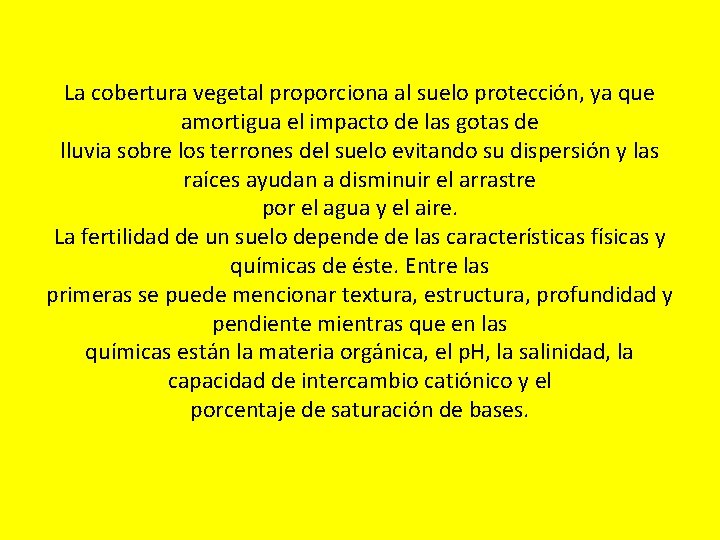 La cobertura vegetal proporciona al suelo protección, ya que amortigua el impacto de las gotas de lluvia sobre los terrones del suelo evitando su dispersión y las raíces ayudan a disminuir el arrastre por el agua y el aire.
La fertilidad de un suelo depende de las características físicas y químicas de éste. Entre las primeras se puede mencionar textura, estructura, profundidad y pendiente mientras que en las químicas están la materia orgánica, el pH, la salinidad, la capacidad de intercambio catiónico y el porcentaje de saturación de bases.